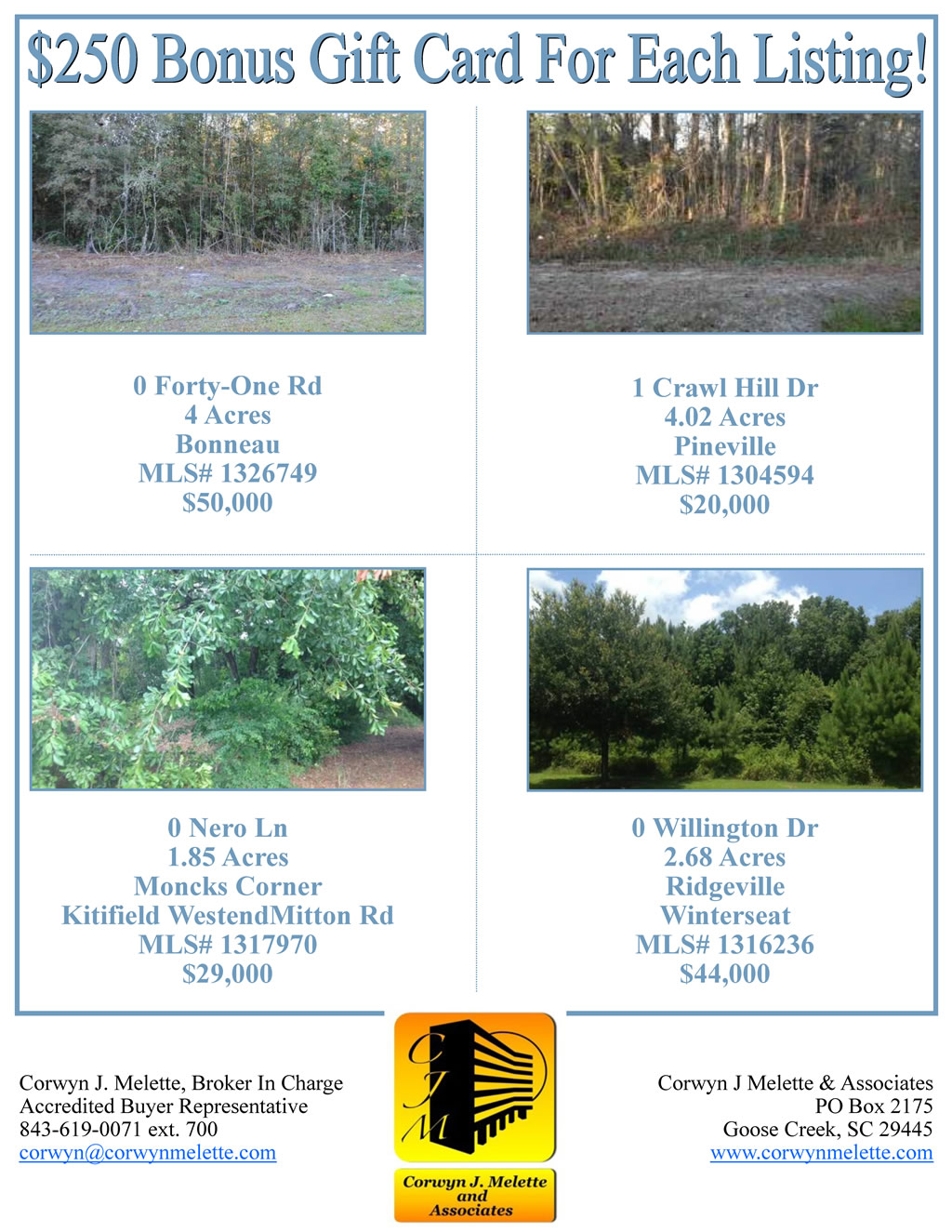 $250 Bonus Gift Card For Each Listing!

0 Forty-One Rd
4 Acres
Bonneau
MLS# 1326749
$50,000

1 Crawl Hill Dr
4.02 Acres
Pineville
MLS# 1304594
$20,000

0 Nero Ln
1.85 Acres
Moncks Corner
Kitifield WestendMitton Rd
MLS# 1317970
$29,000

0 Willington Dr
2.68 Acres
Ridgeville
Winterseat
MLS# 1316236
$44,000

Corwyn J. Melette, Broker In Charge
Accredited Buyer Representative
843-619-0071 ext. 700
corwyn@corwynmelette.com

CJM
Corwyn J. Melette and Associates

Corwyn J Melette & Associates
PO Box 2175
Goose Creek, SC 29445
www.corwynmelette.com